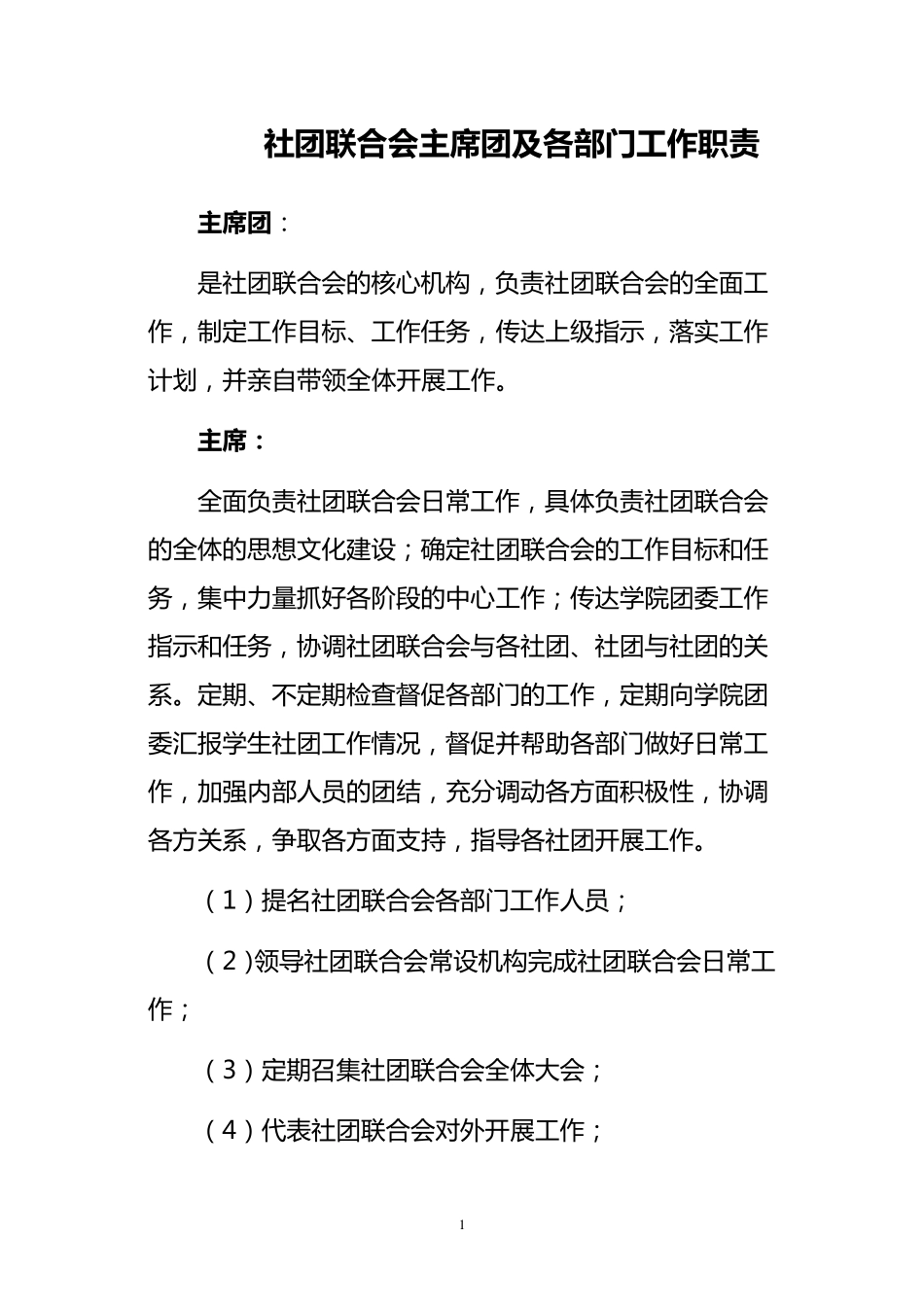 社团联合会主席团及各部门工作职责

主席团：

是社团联合会的核心机构，负责社团联合会的全面工作，制定工作目标、工作任务，传达上级指示，落实工作计划，并亲自带领全体开展工作。

主席：

全面负责社团联合会日常工作，具体负责社团联合会的全体的思想文化建设；确定社团联合会的工作目标和任务，集中力量抓好各阶段的中心工作；传达学院团委工作指示和任务，协调社团联合会与各社团、社团与社团的关系。定期、不定期检查督促各部门的工作，定期向学院团委汇报学生社团工作情况，督促并帮助各部门做好日常工作，加强内部人员的团结，充分调动各方面积极性，协调各方关系，争取各方面支持，指导各社团开展工作。

（1）提名社团联合会各部门工作人员；

（2）领导社团联合会常设机构完成社团联合会日常工作；

（3）定期召集社团联合会全体大会；

（4）代表社团联合会对外开展工作；

1